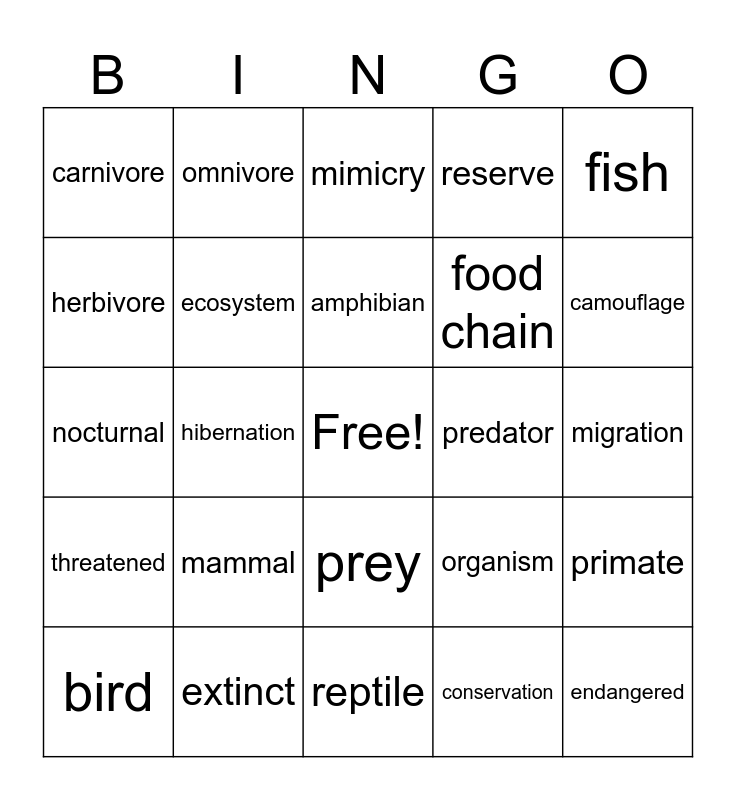 | B | I | N | G | O |
|---|---|---|---|---|
| carnivore | omnivore | mimicry | reserve | fish |
| herbivore | ecosystem | amphibian | food chain | camouflage |
| nocturnal | hibernation | Free! | predator | migration |
| threatened | mammal | prey | organism | primate |
| bird | extinct | reptile | conservation | endangered |